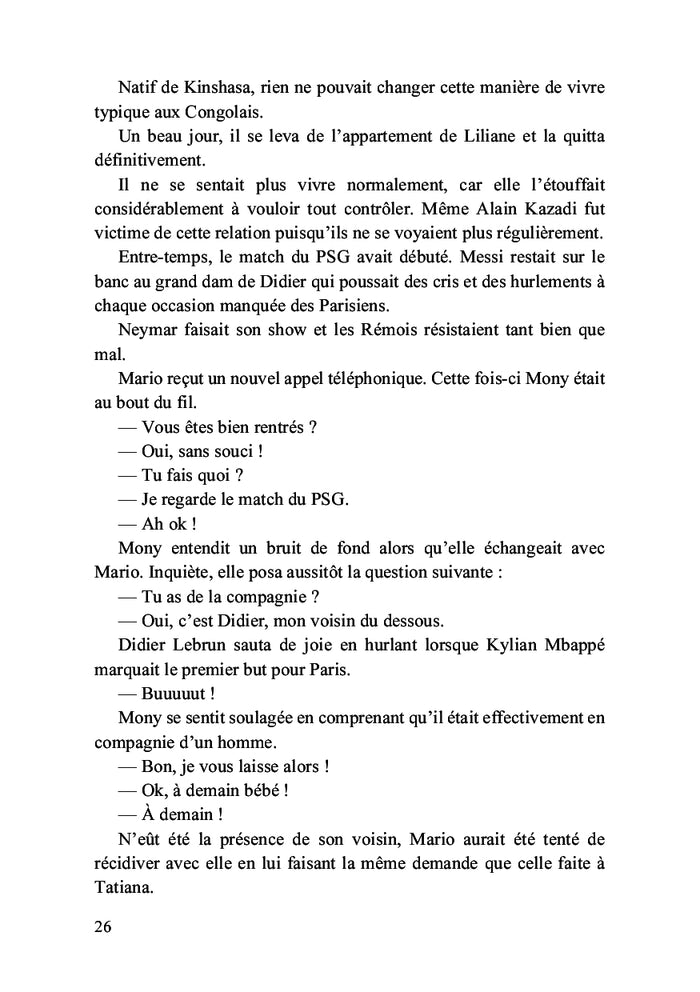 Natif de Kinshasa, rien ne pouvait changer cette manière de vivre typique aux Congolais.

Un beau jour, il se leva de l'appartement de Liliane et la quitta définitivement.

Il ne se sentait plus vivre normalement, car elle l'étouffait considérablement à vouloir tout contrôler. Même Alain Kazadi fut victime de cette relation puisqu'ils ne se voyaient plus régulièrement.

Entre-temps, le match du PSG avait débuté. Messi restait sur le banc au grand dam de Didier qui poussait des cris et des hurlements à chaque occasion manquée des Parisiens.

Neymar faisait son show et les Rémois résistaient tant bien que mal.

Mario reçut un nouvel appel téléphonique. Cette fois-ci Mony était au bout du fil.

— Vous êtes bien rentrés ?

— Oui, sans souci !

— Tu fais quoi ?

— Je regarde le match du PSG.

— Ah ok !

Mony entendit un bruit de fond alors qu'elle échangeait avec Mario. Inquiète, elle posa aussitôt la question suivante :

— Tu as de la compagnie ?

— Oui, c'est Didier, mon voisin du dessous.

Didier Lebrun sauta de joie en hurlant lorsque Kylian Mbappé marquait le premier but pour Paris.

— Buuuuut !

Mony se sentit soulagée en comprenant qu'il était effectivement en compagnie d'un homme.

— Bon, je vous laisse alors !

— Ok, à demain bébé !

— À demain !

N'eût été la présence de son voisin, Mario aurait été tenté de récidiver avec elle en lui faisant la même demande que celle faite à Tatiana.

26